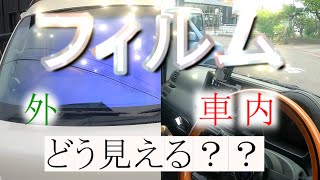 フィルム
外
車内
どう見える？？